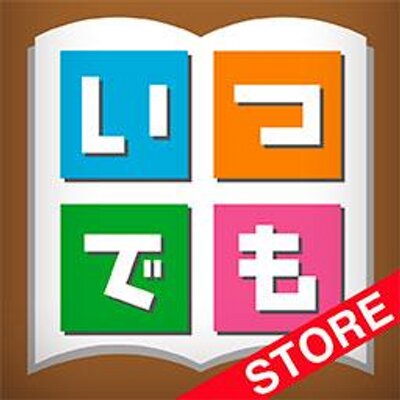 いつでも
STORE